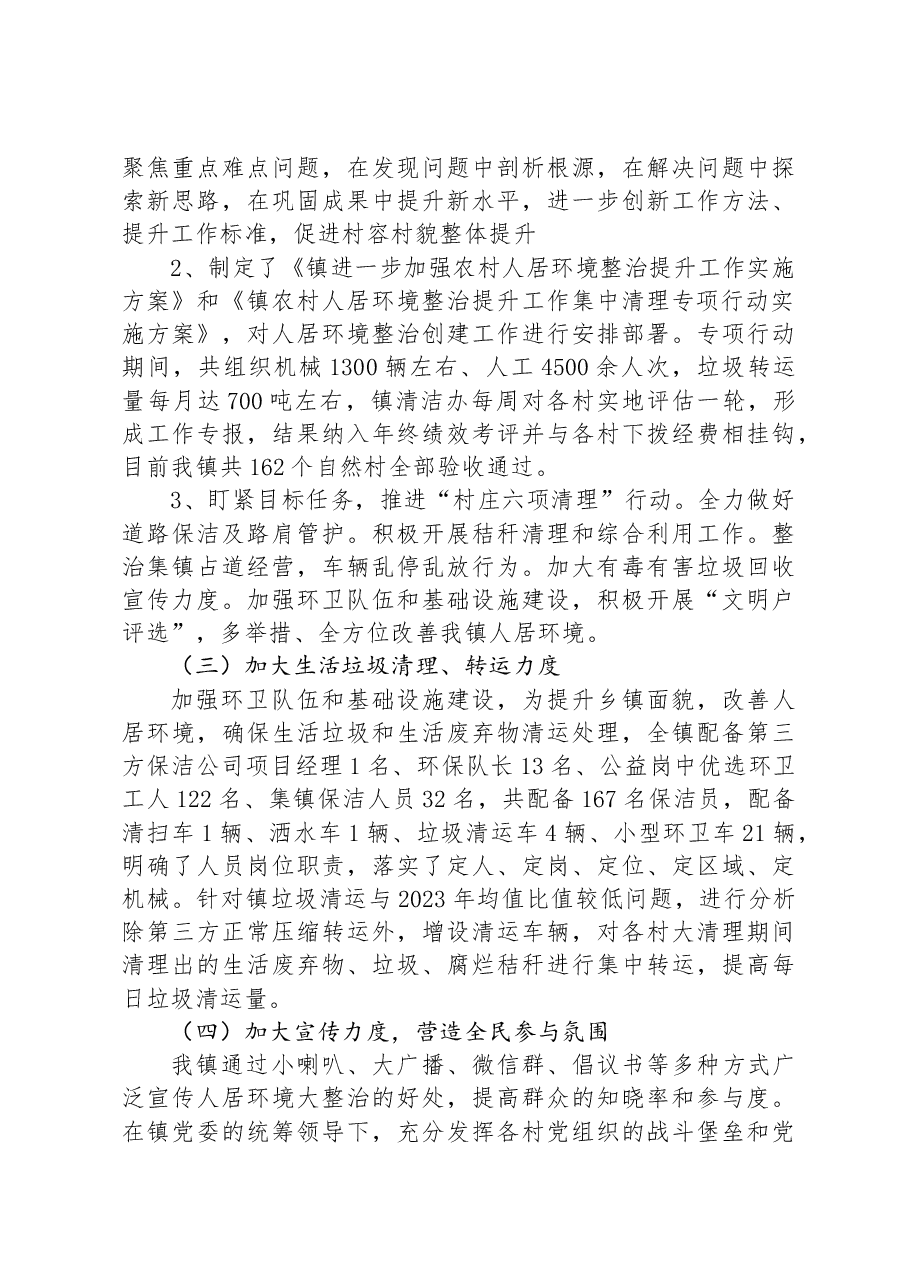 聚焦重点难点问题，在发现问题中剖析根源，在解决问题中探索新思路，在巩固成果中提升新水平，进一步创新工作方法、提升工作标准，促进村容村貌整体提升

2、制定了《镇进一步加强农村人居环境整治提升工作实施方案》和《镇农村人居环境整治提升工作集中清理专项行动实施方案》，对人居环境整治创建工作进行安排部署。专项行动期间，共组织机械1300辆左右、人工4500余人次，垃圾转运量每月达700吨左右，镇清洁办每周对各村实地评估一轮，形成工作专报，结果纳入年终绩效考评并与各村下拨经费相挂钩，目前我镇共162个自然村全部验收通过。

3、盯紧目标任务，推进“村庄六项清理”行动。全力做好道路保洁及路肩管护。积极开展秸秆清理和综合利用工作。整治集镇占道经营，车辆乱停乱放行为。加大有毒有害垃圾回收宣传力度。加强环卫队伍和基础设施建设，积极开展“文明户评选”，多举措、全方位改善我镇人居环境。

（三）加大生活垃圾清理、转运力度

加强环卫队伍和基础设施建设，为提升乡镇面貌，改善人居环境，确保生活垃圾和生活废弃物清运处理，全镇配备第三方保洁公司项目经理1名、环保队长13名、公益岗中优选环卫工人122名、集镇保洁人员32名，共配备167名保洁员，配备清扫车1辆、洒水车1辆、垃圾清运车4辆、小型环卫车21辆，明确了人员岗位职责，落实了定人、定岗、定位、定区域、定机械。针对镇垃圾清运与2023年均值比值较低问题，进行分析除第三方正常压缩转运外，增设清运车辆，对各村大清理期间清理出的生活废弃物、垃圾、腐烂秸秆进行集中转运，提高每日垃圾清运量。

（四）加大宣传力度，营造全民参与氛围

我镇通过小喇叭、大广播、微信群、倡议书等多种方式广泛宣传人居环境大整治的好处，提高群众的知晓率和参与度。在镇党委的统筹领导下，充分发挥各村党组织的战斗堡垒和党